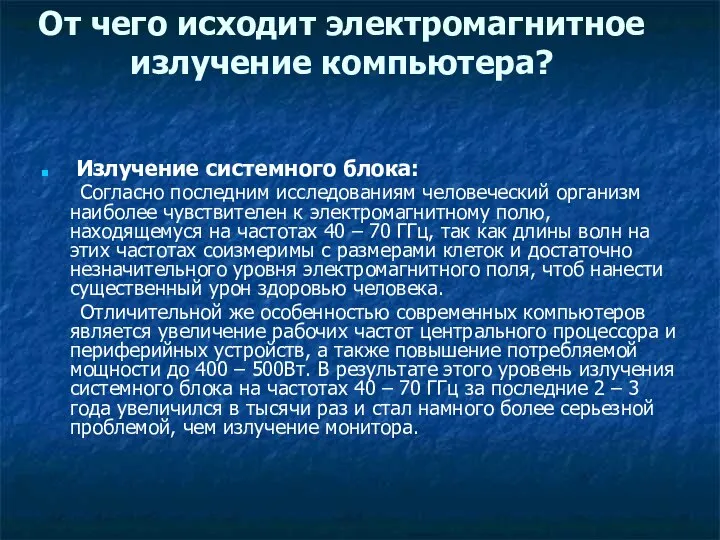 От чего исходит электромагнитное излучение компьютера?

Излучение системного блока:

Согласно последним исследованиям человеческий организм наиболее чувствителен к электромагнитному полю, находящемуся на частотах 40 – 70 ГГц, так как длины волн на этих частотах соизмеримы с размерами клеток и достаточно незначительного уровня электромагнитного поля, чтоб нанести существенный урон здоровью человека.

Отличительной же особенностью современных компьютеров является увеличение рабочих частот центрального процессора и периферийных устройств, а также повышение потребляемой мощности до 400 – 500Вт. В результате этого уровень излучения системного блока на частотах 40 – 70 ГГц за последние 2 – 3 года увеличился в тысячи раз и стал намного более серьезной проблемой, чем излучение монитора.